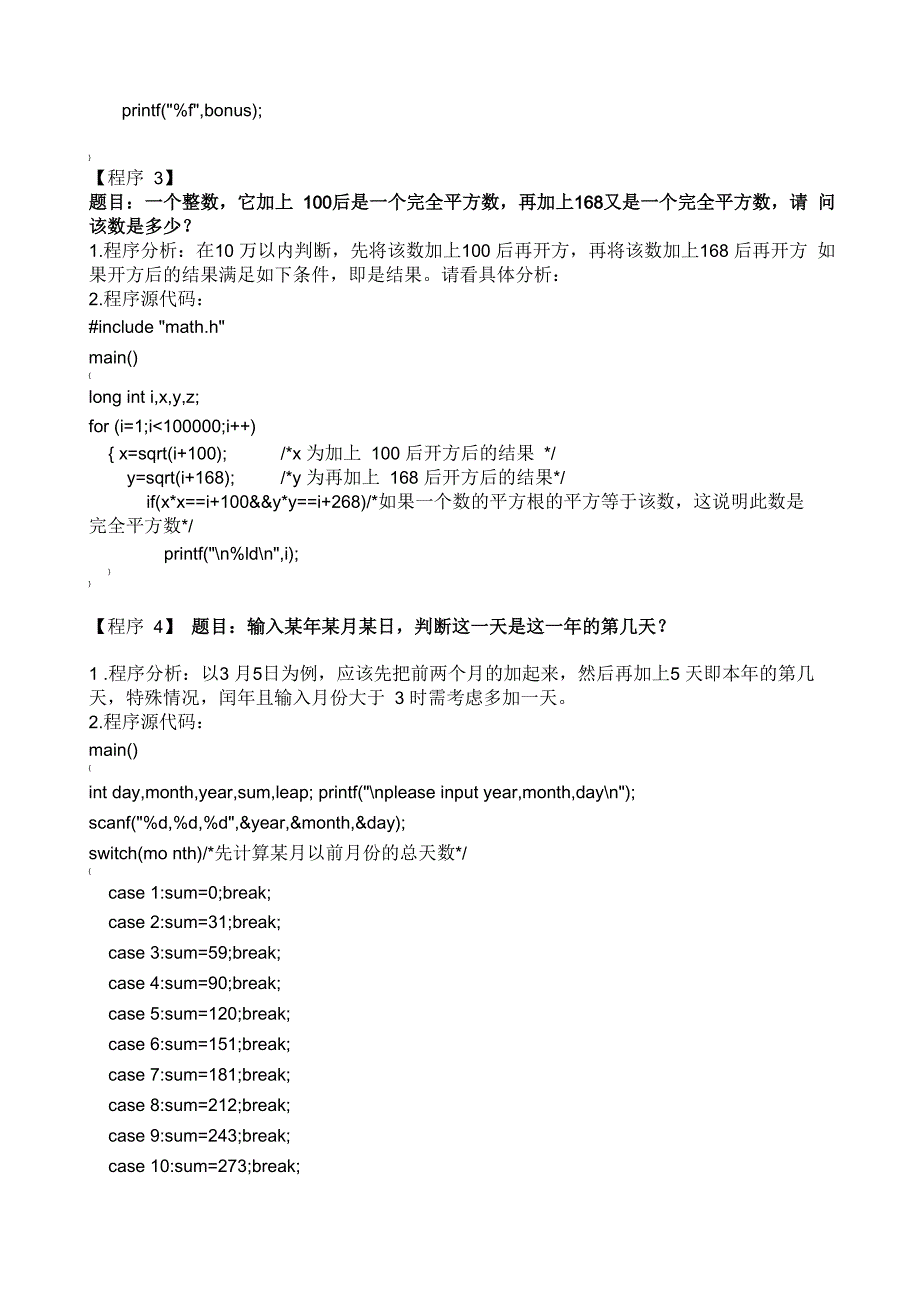 printf("%f",bonus);

}
【程序 3】
题目：一个整数，它加上 100后是一个完全平方数，再加上168又是一个完全平方数，请 问该数是多少？
1.程序分析：在10 万以内判断，先将该数加上100 后再开方，再将该数加上168 后再开方 如果开方后的结果满足如下条件，即是结果。请看具体分析：
2.程序源代码：
#include "math.h"
main()
{
long int i,x,y,z;
for (i=1;i<100000;i++)
{ x=sqrt(i+100); /*x 为加上 100 后开方后的结果 */
y=sqrt(i+168); /*y 为再加上 168 后开方后的结果*/
if(x*x==i+100&&y*y==i+268)/*如果一个数的平方根的平方等于该数，这说明此数是完全平方数*/
printf("\n%ld\n",i);
}
}

【程序 4】 题目：输入某年某月某日，判断这一天是这一年的第几天？

1 .程序分析：以3 月5日为例，应该先把前两个月的加起来，然后再加上5 天即本年的第几天，特殊情况，闰年且输入月份大于 3 时需考虑多加一天。
2.程序源代码：
main()
{
int day,month,year,sum,leap; printf("\nplease input year,month,day\n");
scanf("%d,%d,%d",&year,&month,&day);
switch(mo nth)/*先计算某月以前月份的总天数*/
{
case 1:sum=0;break;
case 2:sum=31;break;
case 3:sum=59;break;
case 4:sum=90;break;
case 5:sum=120;break;
case 6:sum=151;break;
case 7:sum=181;break;
case 8:sum=212;break;
case 9:sum=243;break;
case 10:sum=273;break;